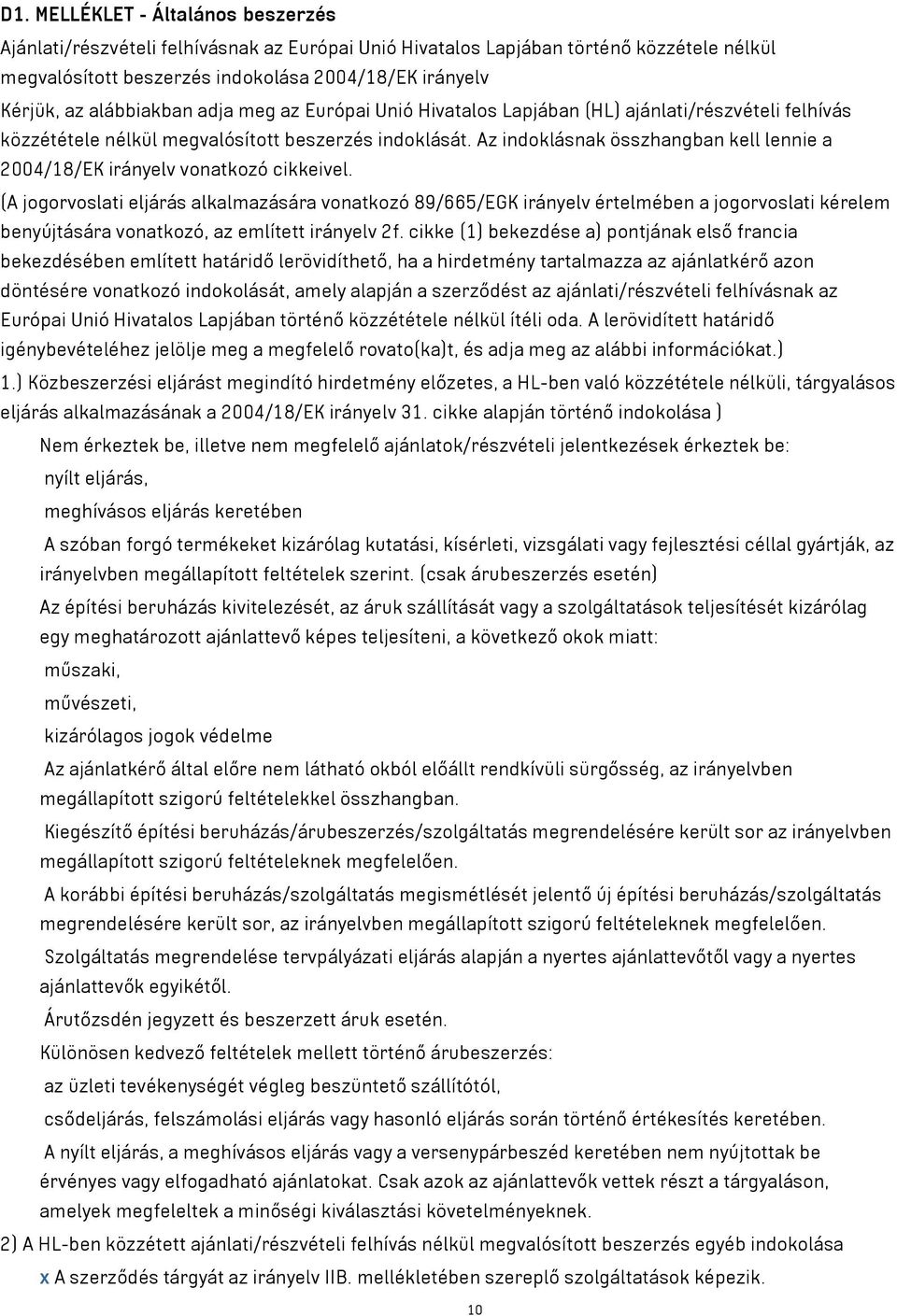 D1. MELLÉKLET - Általános beszerzés

Ajánlati/részvételi felhívásnak az Európai Unió Hivatalos Lapjában történő közzétele nélkül megvalósított beszerzés indokolása 2004/18/EK irányelv

Kérjük, az alábbiakban adja meg az Európai Unió Hivatalos Lapjában (HL) ajánlati/részvételi felhívás közzététele nélkül megvalósított beszerzés indoklását. Az indoklásnak összhangban kell lennie a 2004/18/EK irányelv vonatkozó cikkeivel.

(A jogorvoslati eljárás alkalmazására vonatkozó 89/665/EGK irányelv értelmében a jogorvoslati kérelem benyújtására vonatkozó, az említett irányelv 2f. cikke (1) bekezdése a) pontjának első francia bekezdésében említett határidő lerövidíthető, ha a hirdetmény tartalmazza az ajánlatkérő azon döntésére vonatkozó indokolását, amely alapján a szerződést az ajánlati/részvételi felhívásnak az Európai Unió Hivatalos Lapjában történő közzététele nélkül ítéli oda. A lerövidített határidő igénybevételéhez jelölje meg a megfelelő rovato(ka)t, és adja meg az alábbi információkat.)

1.) Közbeszerzési eljárást megindító hirdetmény előzetes, a HL-ben való közzététele nélküli, tárgyalásos eljárás alkalmazásának a 2004/18/EK irányelv 31. cikke alapján történő indokolása )

Nem érkeztek be, illetve nem megfelelő ajánlatok/részvételi jelentkezések érkeztek be:

nyílt eljárás,

meghívásos eljárás keretében

A szóban forgó termékeket kizárólag kutatási, kísérleti, vizsgálati vagy fejlesztési céllal gyártják, az irányelvben megállapított feltételek szerint. (csak árubeszerzés esetén)

Az építési beruházás kivitelezését, az áruk szállítását vagy a szolgáltatások teljesítését kizárólag egy meghatározott ajánlattevő képes teljesíteni, a következő okok miatt:

műszaki,

művészeti,

kizárólagos jogok védelme

Az ajánlatkérő által előre nem látható okból előállt rendkívüli sürgősség, az irányelvben megállapított szigorú feltételekkel összhangban.

Kiegészítő építési beruházás/árubeszerzés/szolgáltatás megrendelésére került sor az irányelvben megállapított szigorú feltételeknek megfelelően.

A korábbi építési beruházás/szolgáltatás megismétlését jelentő új építési beruházás/szolgáltatás megrendelésére került sor, az irányelvben megállapított szigorú feltételeknek megfelelően.

Szolgáltatás megrendelése tervpályázati eljárás alapján a nyertes ajánlattevőtől vagy a nyertes ajánlattevők egyikétől.

Árutőzsdén jegyzett és beszerzett áruk esetén.

Különösen kedvező feltételek mellett történő árubeszerzés:

az üzleti tevékenységét végleg beszüntető szállítótól,

csődeljárás, felszámolási eljárás vagy hasonló eljárás során történő értékesítés keretében.

A nyílt eljárás, a meghívásos eljárás vagy a versenypárbeszéd keretében nem nyújtottak be érvényes vagy elfogadható ajánlatokat. Csak azok az ajánlattevők vettek részt a tárgyaláson, amelyek megfeleltek a minőségi kiválasztási követelményeknek.

2) A HL-ben közzétett ajánlati/részvételi felhívás nélkül megvalósított beszerzés egyéb indokolása

x A szerződés tárgyát az irányelv IIB. mellékletében szereplő szolgáltatások képezik.

10